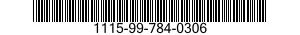 1115-99-784-0306